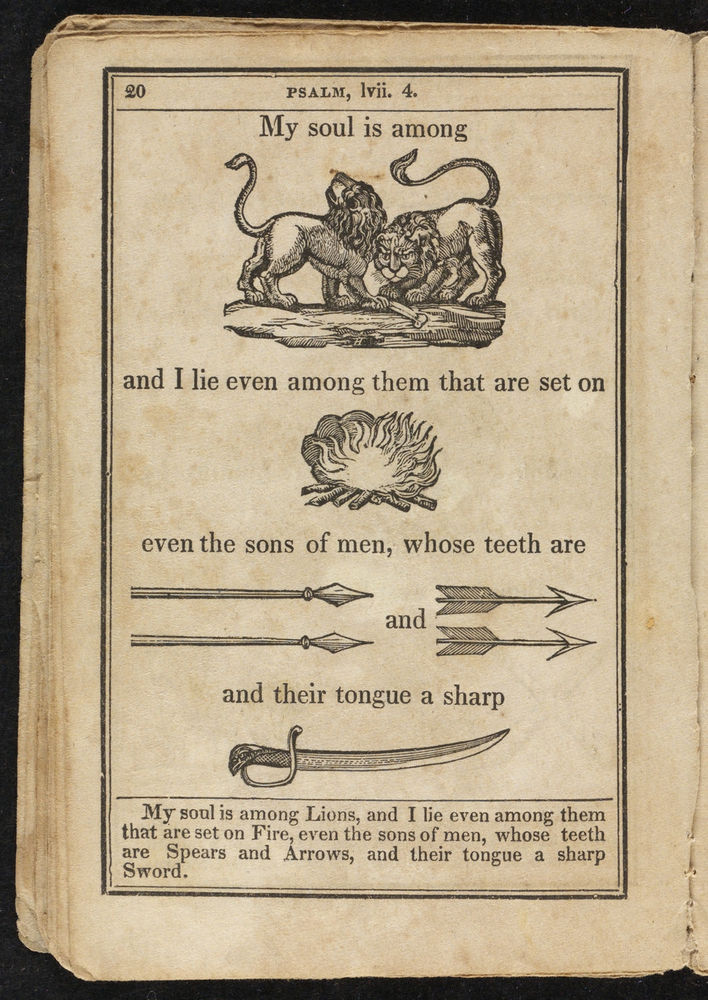 20 PSALM, lvii. 4.

My soul is among

and I lie even among them that are set on

even the sons of men, whose teeth are

and

and their tongue a sharp

My soul is among Lions, and I lie even among them that are set on Fire, even the sons of men, whose teeth are Spears and Arrows, and their tongue a sharp Sword.